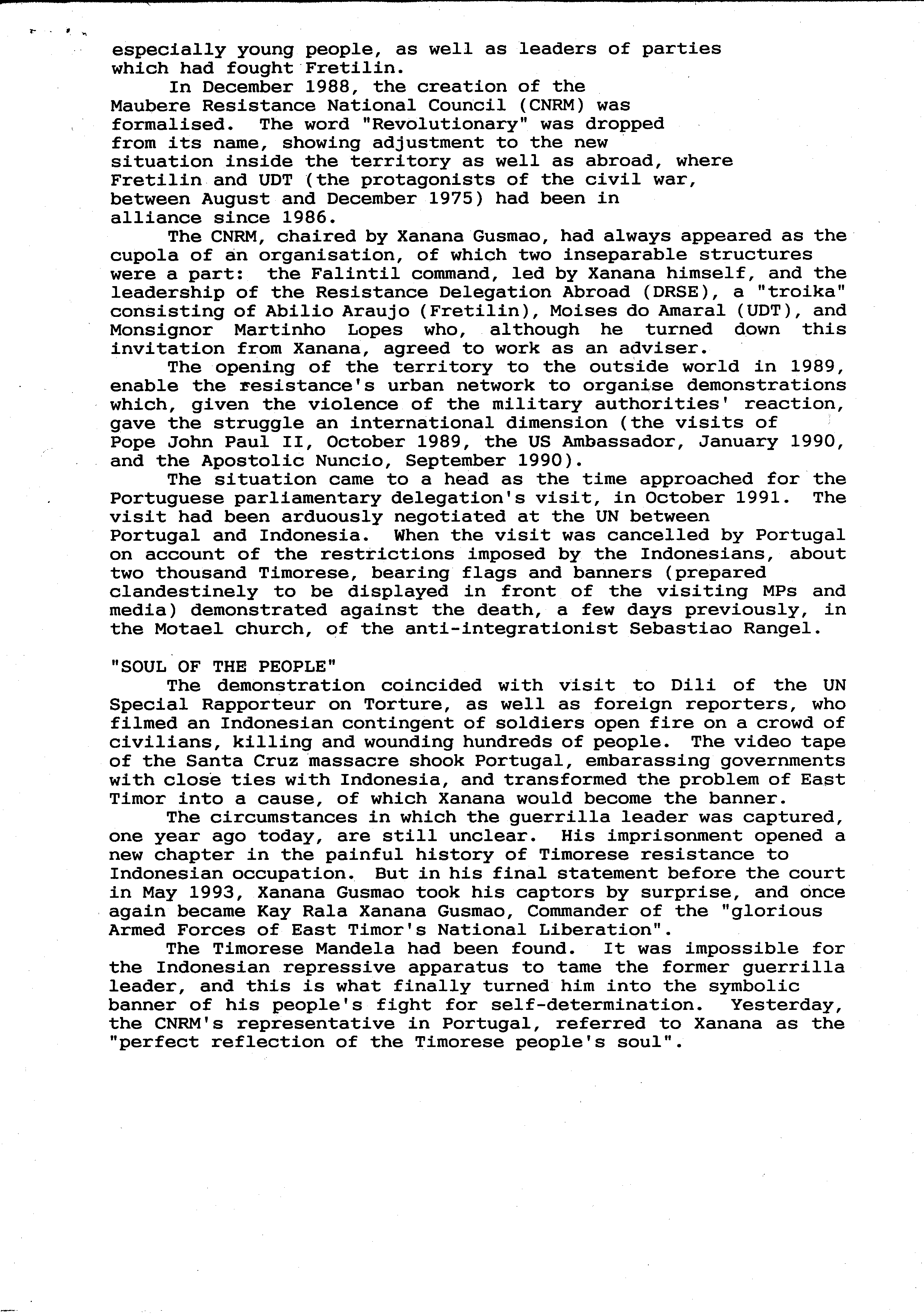 especially young people, as well as leaders of parties which had fought Fretilin.

In December 1988, the creation of the Maubere Resistance National Council (CNRM) was formalised. The word "Revolutionary" was dropped from its name, showing adjustment to the new situation inside the territory as well as abroad, where Fretilin and UDT (the protagonists of the civil war, between August and December 1975) had been in alliance since 1986.

The CNRM, chaired by Xanana Gusmao, had always appeared as the cupola of an organisation, of which two inseparable structures were a part: the Falintil command, led by Xanana himself, and the leadership of the Resistance Delegation Abroad (DRSE), a "troika" consisting of Abilio Araujo (Fretilin), Moises do Amaral (UDT), and Monsignor Martinho Lopes who, although he turned down this invitation from Xanana, agreed to work as an adviser.

The opening of the territory to the outside world in 1989, enable the resistance's urban network to organise demonstrations which, given the violence of the military authorities' reaction, gave the struggle an international dimension (the visits of Pope John Paul II, October 1989, the US Ambassador, January 1990, and the Apostolic Nuncio, September 1990).

The situation came to a head as the time approached for the Portuguese parliamentary delegation's visit, in October 1991. The visit had been arduously negotiated at the UN between Portugal and Indonesia. When the visit was cancelled by Portugal on account of the restrictions imposed by the Indonesians, about two thousand Timorese, bearing flags and banners (prepared clandestinely to be displayed in front of the visiting MPs and media) demonstrated against the death, a few days previously, in the Motael church, of the anti-integrationist Sebastiao Rangel.

"SOUL OF THE PEOPLE"

The demonstration coincided with visit to Dili of the UN Special Rapporteur on Torture, as well as foreign reporters, who filmed an Indonesian contingent of soldiers open fire on a crowd of civilians, killing and wounding hundreds of people. The video tape of the Santa Cruz massacre shook Portugal, embarassing governments with close ties with Indonesia, and transformed the problem of East Timor into a cause, of which Xanana would become the banner.

The circumstances in which the guerrilla leader was captured, one year ago today, are still unclear. His imprisonment opened a new chapter in the painful history of Timorese resistance to Indonesian occupation. But in his final statement before the court in May 1993, Xanana Gusmao took his captors by surprise, and once again became Kay Rala Xanana Gusmao, Commander of the "glorious Armed Forces of East Timor's National Liberation".

The Timorese Mandela had been found. It was impossible for the Indonesian repressive apparatus to tame the former guerrilla leader, and this is what finally turned him into the symbolic banner of his people's fight for self-determination. Yesterday, the CNRM's representative in Portugal, referred to Xanana as the "perfect reflection of the Timorese people's soul".